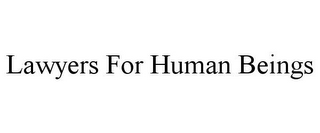 Lawyers For Human Beings